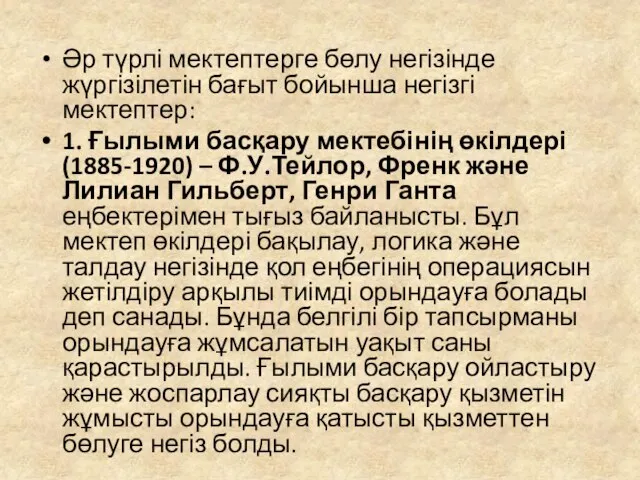 • Әр түрлі мектептерге бөлу негізінде жүргізілетін бағыт бойынша негізгі мектептер:

• 1. Ғылыми басқару мектебінің өкілдері (1885-1920) – Ф.У.Тейлор, Френк және Лилиан Гильберт, Генри Ганта еңбектерімен тығыз байланысты. Бұл мектеп өкілдері бақылау, логика және талдау негізінде қол еңбегінің операциясын жетілдіру арқылы тиімді орындауға болады деп санады. Бұнда белгілі бір тапсырманы орындауға жұмсалатын уақыт саны қарастырылды. Ғылыми басқару ойластыру және жоспарлау сияқты басқару қызметін жұмысты орындауға қатысты қызметтен бөлуге негіз болды.